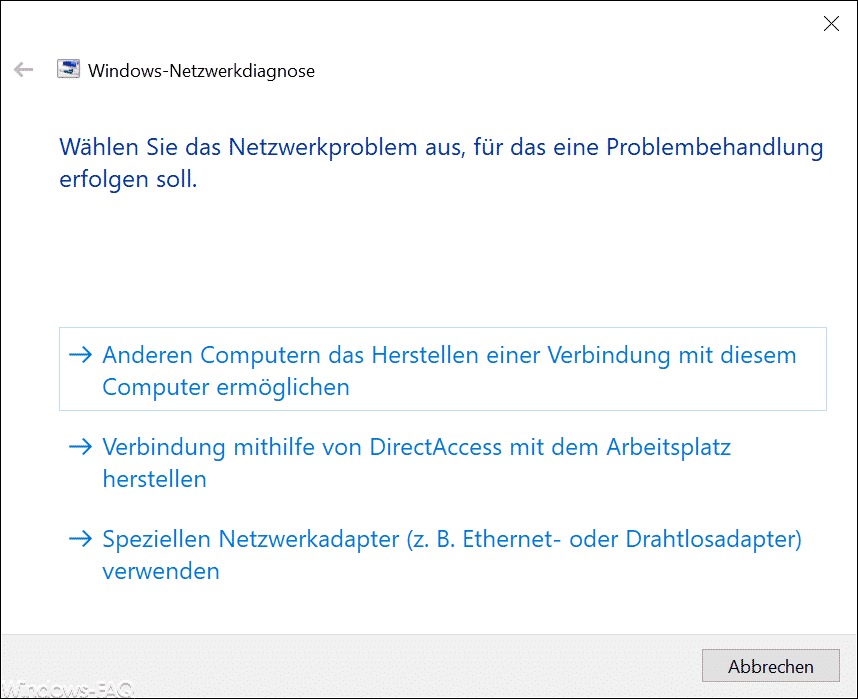 Windows-Netzwerkdiagnose

Wählen Sie das Netzwerkproblem aus, für das eine Problembehandlung erfolgen soll.

→ Anderen Computern das Herstellen einer Verbindung mit diesem Computer ermöglichen

→ Verbindung mithilfe von DirectAccess mit dem Arbeitsplatz herstellen

→ Speziellen Netzwerkadapter (z. B. Ethernet- oder Drahtlosadapter) verwenden

Abbrechen

Windows-FAQ